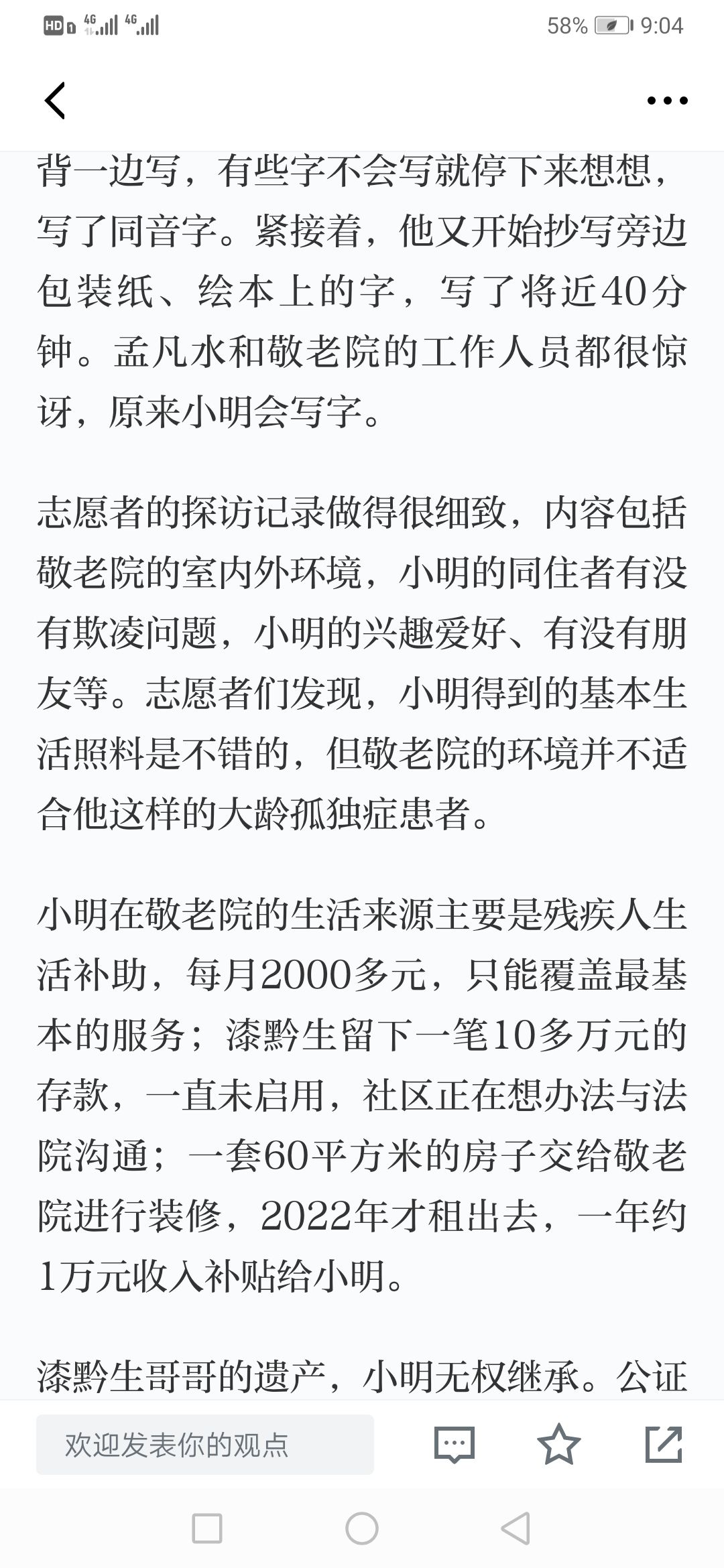 HD 4G 4G 58% 9:04

背一边写，有些字不会写就停下来想想，写了同音字。紧接着，他又开始抄写旁边包装纸、绘本上的字，写了将近40分钟。孟凡水和敬老院的工作人员都很惊讶，原来小明会写字。

志愿者的探访记录做得很细致，内容包括敬老院的室内外环境，小明的同住者有没有欺凌问题，小明的兴趣爱好、有没有朋友等。志愿者们发现，小明得到的基本生活照料是不错的，但敬老院的环境并不适合他这样的大龄孤独症患者。

小明在敬老院的生活来源主要是残疾人生活补助，每月2000多元，只能覆盖最基本的服务；漆黔生留下一笔10多万元的存款，一直未启用，社区正在想办法与法院沟通；一套60平方米的房子交给敬老院进行装修，2022年才租出去，一年约1万元收入补贴给小明。

漆黔生哥哥的遗产，小明无权继承。公证

欢迎发表你的观点